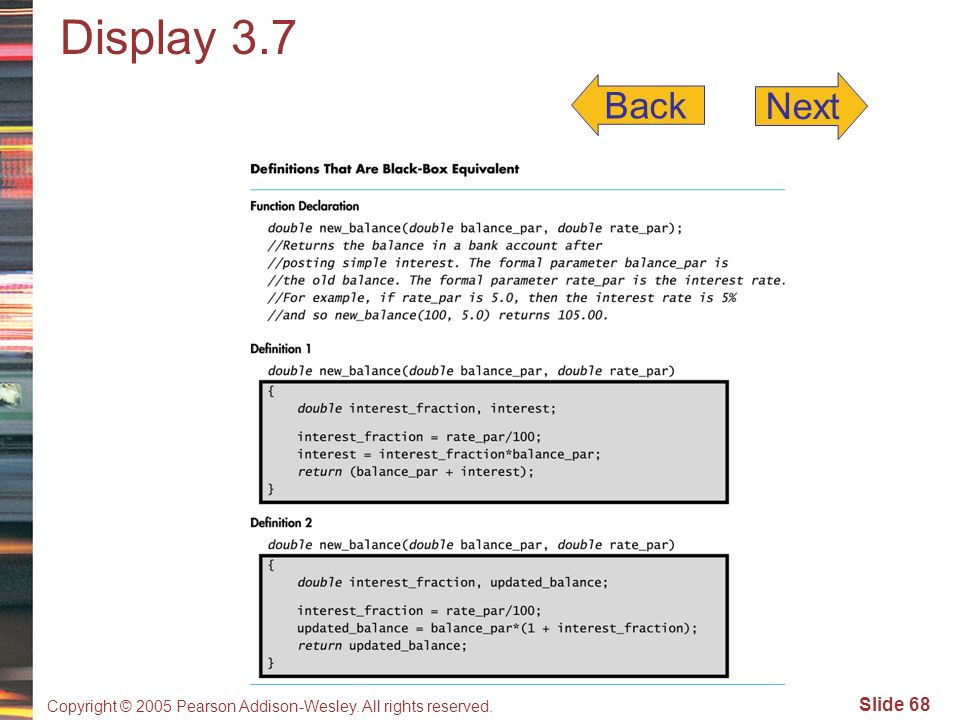 Display 3.7

Back

Next

Definitions That Are Black-Box Equivalent

Function Declaration

double new_balance(double balance_par, double rate_par);
//Returns the balance in a bank account after
//posting simple interest. The formal parameter balance_par is
//the old balance. The formal parameter rate_par is the interest rate.
//For example, if rate_par is 5.0, then the interest rate is 5%
//and so new_balance(100, 5.0) returns 105.00.

Definition 1

double new_balance(double balance_par, double rate_par)
{
double interest_fraction, interest;

interest_fraction = rate_par/100;
interest = interest_fraction*balance_par;
return (balance_par + interest);
}

Definition 2

double new_balance(double balance_par, double rate_par)
{
double interest_fraction, updated_balance;

interest_fraction = rate_par/100;
updated_balance = balance_par*(1 + interest_fraction);
return updated_balance;
}

Copyright © 2005 Pearson Addison-Wesley. All rights reserved.

Slide 68